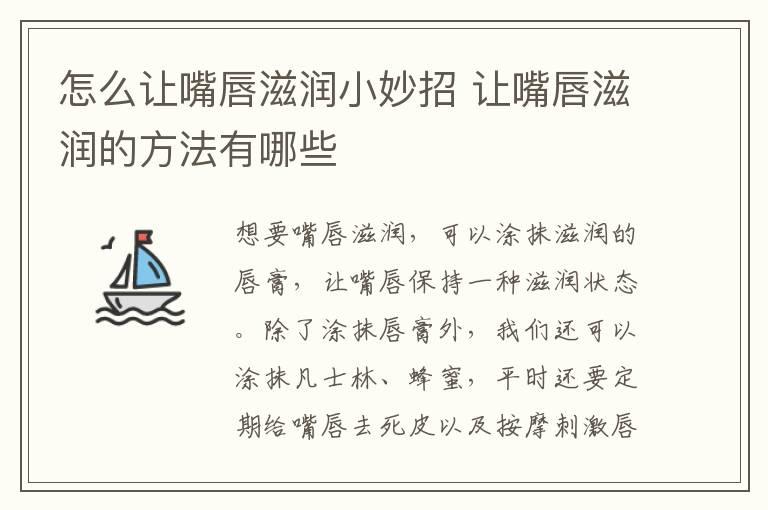 怎么让嘴唇滋润小妙招 让嘴唇滋润的方法有哪些

想要嘴唇滋润，可以涂抹滋润的唇膏，让嘴唇保持一种滋润状态。除了涂抹唇膏外，我们还可以涂抹凡士林、蜂蜜，平时还要定期给嘴唇去死皮以及按摩刺激唇